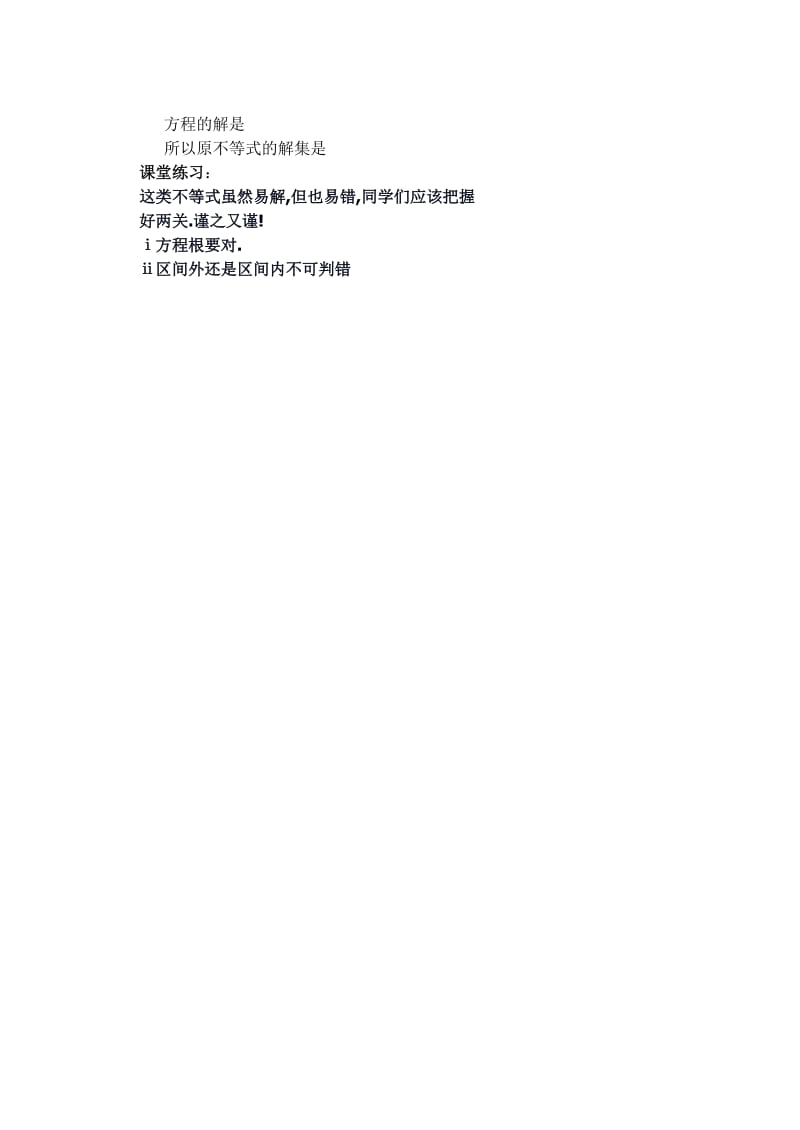 方程的解是

所以原不等式的解集是

课堂练习：

这类不等式虽然易解,但也易错,同学们应该把握好两关.谨之又谨!

ⅰ方程根要对.

ⅱ区间外还是区间内不可判错